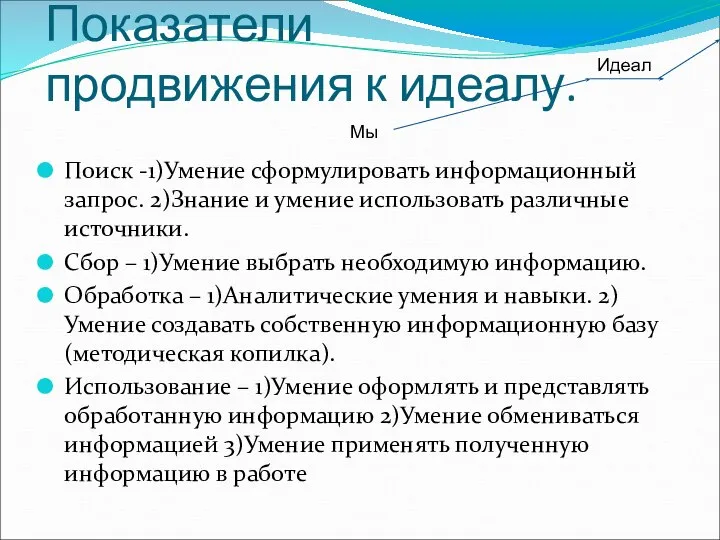 Показатели продвижения к идеалу.

Идеал

Мы

Поиск -1)Умение сформулировать информационный запрос. 2)Знание и умение использовать различные источники.

Сбор – 1)Умение выбрать необходимую информацию.

Обработка – 1)Аналитические умения и навыки. 2) Умение создавать собственную информационную базу (методическая копилка).

Использование – 1)Умение оформлять и представлять обработанную информацию 2)Умение обмениваться информацией 3)Умение применять полученную информацию в работе